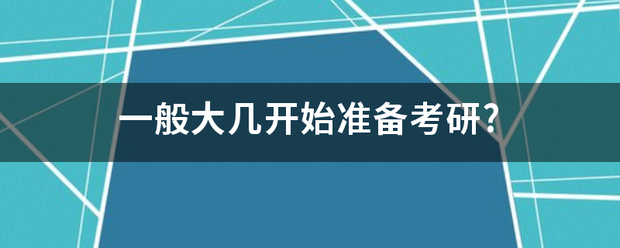 一般大几开始准备考研?